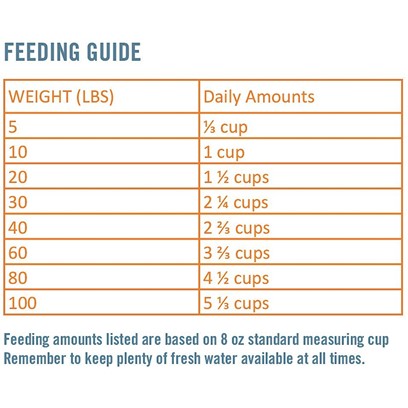 FEEDING GUIDE

| WEIGHT (LBS) | Daily Amounts |
|---|---|
| 5 | ⅓ cup |
| 10 | 1 cup |
| 20 | 1 ½ cups |
| 30 | 2 ¼ cups |
| 40 | 2 ⅔ cups |
| 60 | 3 ⅔ cups |
| 80 | 4 ½ cups |
| 100 | 5 ⅓ cups |

Feeding amounts listed are based on 8 oz standard measuring cup
Remember to keep plenty of fresh water available at all times.